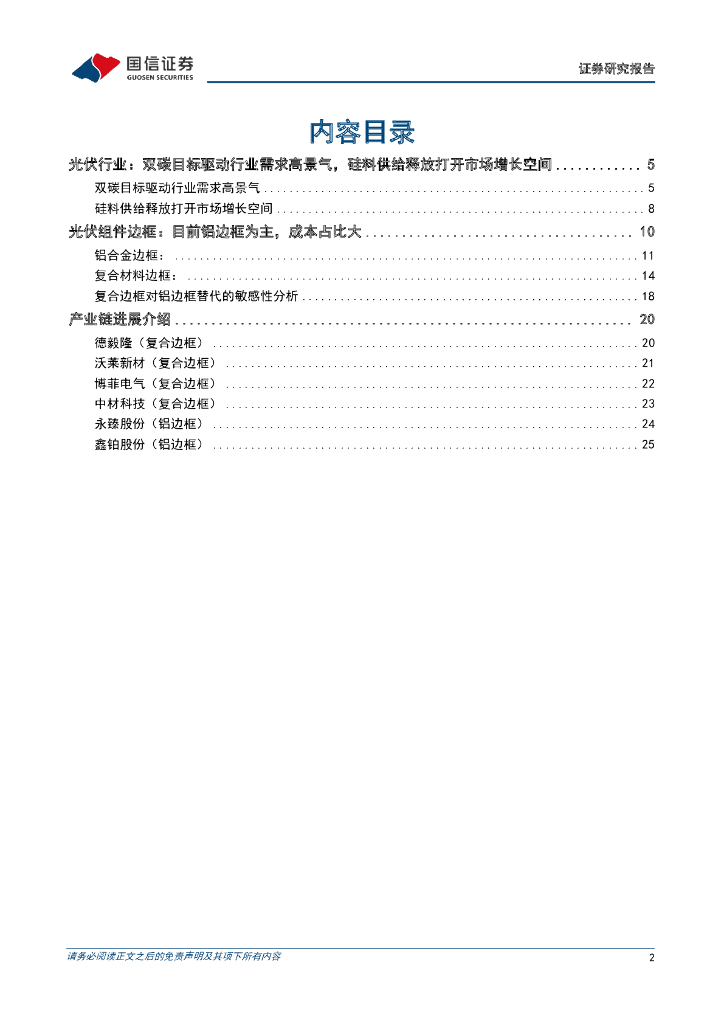 国信证券
GUOSEN SECURITIES

证券研究报告

内容目录

光伏行业：双碳目标驱动行业需求高景气，硅料供给释放打开市场增长空间 ............ 5
双碳目标驱动行业需求高景气 ............ 5
硅料供给释放打开市场增长空间 ............ 8
光伏组件边框：目前铝边框为主，成本占比大 ............ 10
铝合金边框： ............ 11
复合材料边框： ............ 14
复合边框对铝边框替代的敏感性分析 ............ 18
产业链进展介绍 ............ 20
德毅隆（复合边框） ............ 20
沃莱新材（复合边框） ............ 21
博菲电气（复合边框） ............ 22
中材科技（复合边框） ............ 23
永臻股份（铝边框） ............ 24
鑫铂股份（铝边框） ............ 25

请务必阅读正文之后的免责声明及其项下所有内容

2